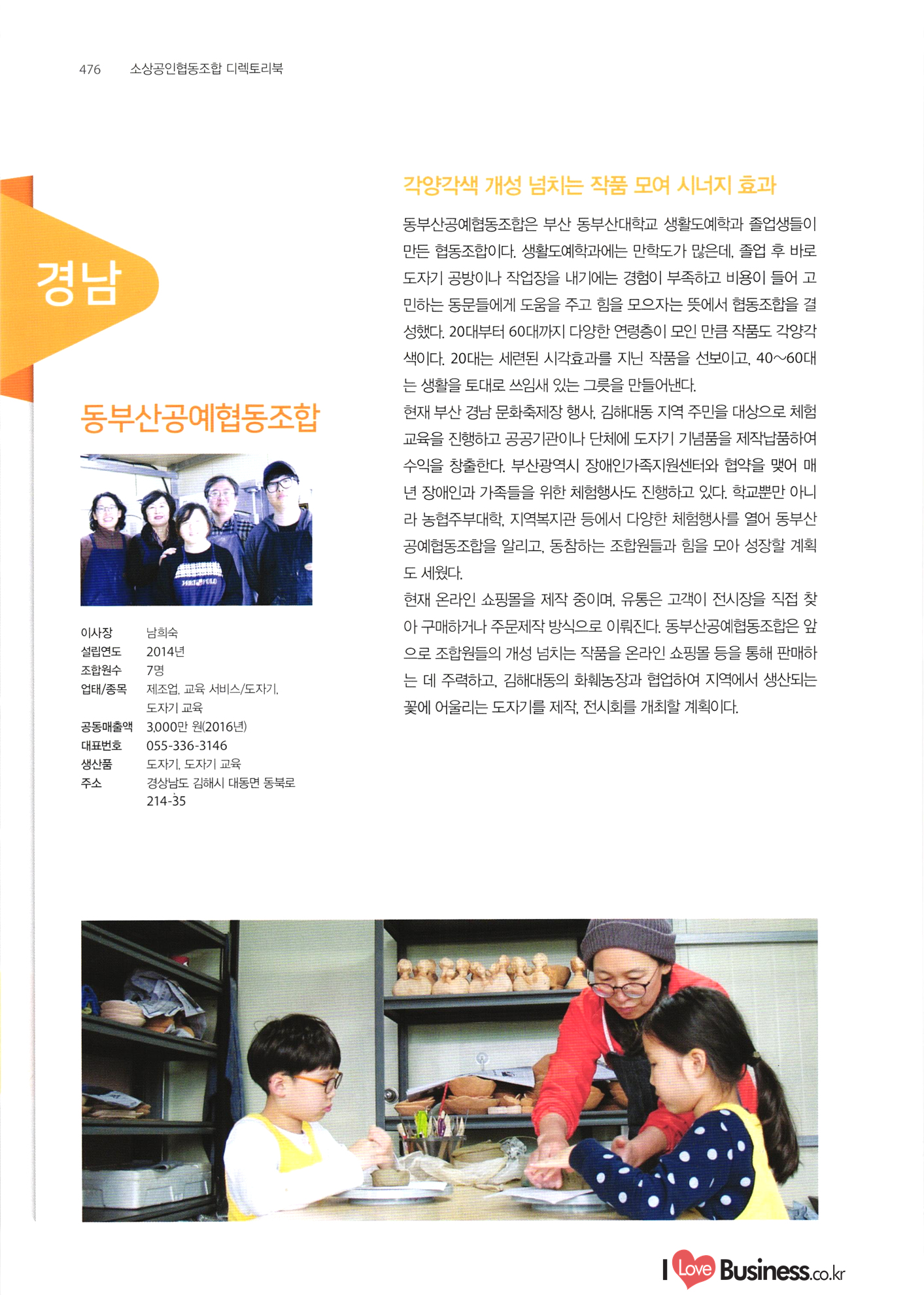 476 소상공인협동조합 디렉토리북

경남

동부산공예협동조합

| 이사장 | 남희숙 |
|---|---|
| 설립연도 | 2014년 |
| 조합원수 | 7명 |
| 업태/종목 | 제조업, 교육 서비스/도자기, 도자기 교육 |
| 공동매출액 | 3,000만 원(2016년) |
| 대표번호 | 055-336-3146 |
| 생산품 | 도자기, 도자기 교육 |
| 주소 | 경상남도 김해시 대동면 동북로 214-35 |

각양각색 개성 넘치는 작품 모여 시너지 효과

동부산공예협동조합은 부산 동부산대학교 생활도예학과 졸업생들이 만든 협동조합이다. 생활도예학과에는 만학도가 많은데, 졸업 후 바로 도자기 공방이나 작업장을 내기에는 경험이 부족하고 비용이 들어 고민하는 동문들에게 도움을 주고 힘을 모으자는 뜻에서 협동조합을 결성했다. 20대부터 60대까지 다양한 연령층이 모인 만큼 작품도 각양각색이다. 20대는 세련된 시각효과를 지닌 작품을 선보이고, 40~60대는 생활을 토대로 쓰임새 있는 그릇을 만들어낸다.
현재 부산 경남 문화축제장 행사, 김해대동 지역 주민을 대상으로 체험교육을 진행하고 공공기관이나 단체에 도자기 기념품을 제작납품하여 수익을 창출한다. 부산광역시 장애인가족지원센터와 협약을 맺어 매년 장애인과 가족들을 위한 체험행사도 진행하고 있다. 학교뿐만 아니라 농협주부대학, 지역복지관 등에서 다양한 체험행사를 열어 동부산공예협동조합을 알리고, 동참하는 조합원들과 힘을 모아 성장할 계획도 세웠다.
현재 온라인 쇼핑몰을 제작 중이며, 유통은 고객이 전시장을 직접 찾아 구매하거나 주문제작 방식으로 이뤄진다. 동부산공예협동조합은 앞으로 조합원들의 개성 넘치는 작품을 온라인 쇼핑몰 등을 통해 판매하는 데 주력하고, 김해대동의 화훼농장과 협업하여 지역에서 생산되는 꽃에 어울리는 도자기를 제작, 전시회를 개최할 계획이다.

I Love Business.co.kr